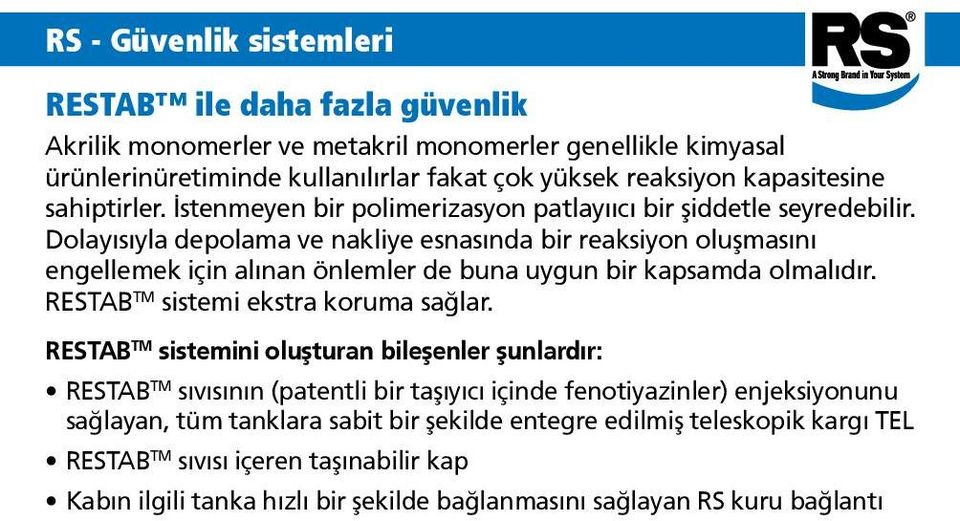 RS - Güvenlik sistemleri

RS®
A Strong Brand in Your System

RESTAB™ ile daha fazla güvenlik

Akrilik monomerler ve metakril monomerler genellikle kimyasal ürünlerinüretiminde kullanılırlar fakat çok yüksek reaksiyon kapasitesine sahiptirler. İstenmeyen bir polimerizasyon patlayıcı bir şiddetle seyredebilir. Dolayısıyla depolama ve nakliye esnasında bir reaksiyon oluşmasını engellemek için alınan önlemler de buna uygun bir kapsamda olmalıdır. RESTAB™ sistemi ekstra koruma sağlar.

RESTAB™ sistemini oluşturan bileşenler şunlardır:

• RESTAB™ sıvısının (patentli bir taşıyıcı içinde fenotiyazinler) enjeksiyonunu sağlayan, tüm tanklara sabit bir şekilde entegre edilmiş teleskopik kargı TEL

• RESTAB™ sıvısı içeren taşınabilir kap

• Kabın ilgili tanka hızlı bir şekilde bağlanmasını sağlayan RS kuru bağlantı